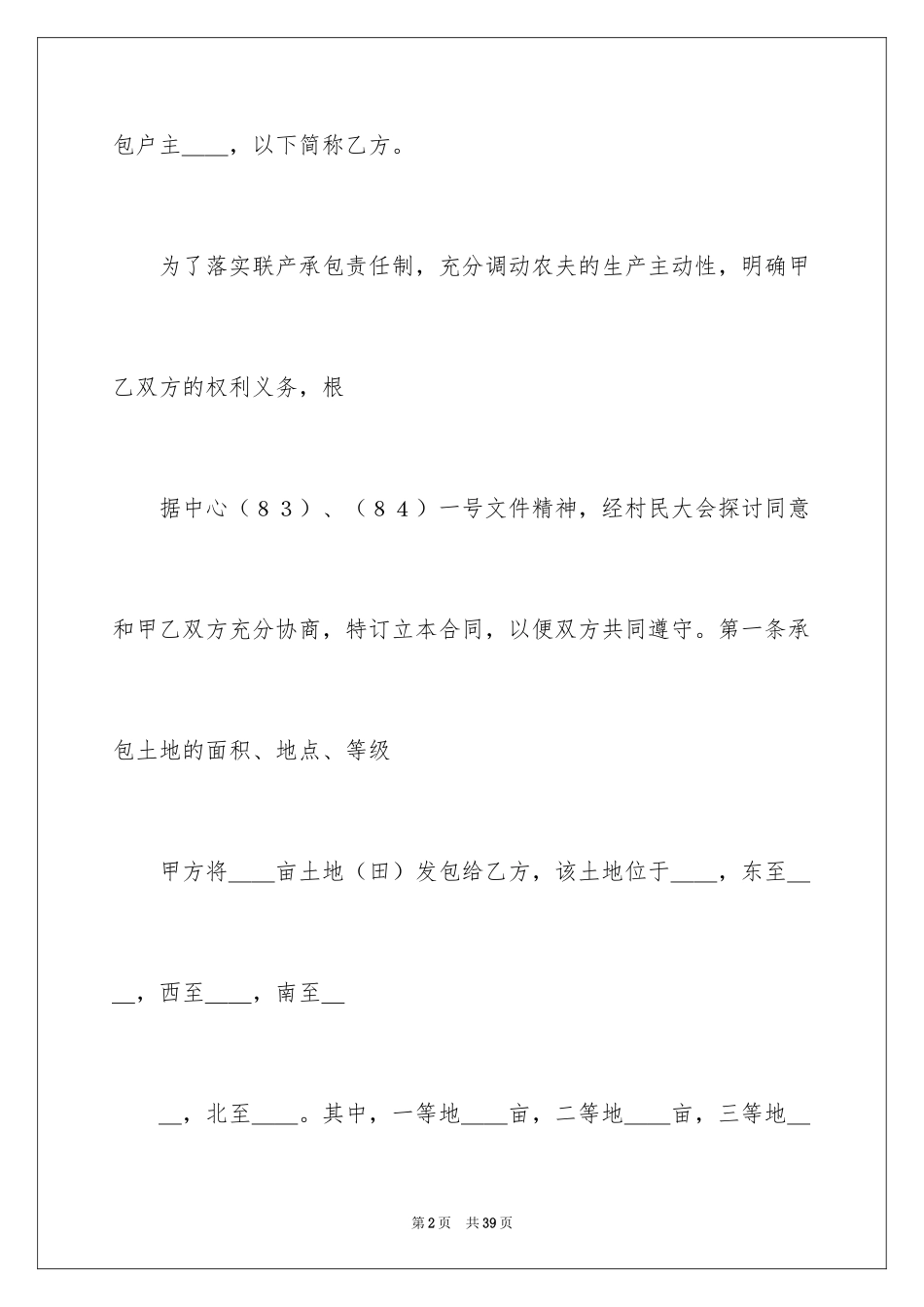 包户主____，以下简称乙方。

为了落实联产承包责任制，充分调动农夫的生产主动性，明确甲乙双方的权利义务，根

据中心（８３）、（８４）一号文件精神，经村民大会探讨同意和甲乙双方充分协商，特订立本合同，以便双方共同遵守。第一条承包土地的面积、地点、等级

甲方将____亩土地（田）发包给乙方，该土地位于____，东至____，西至____，南至__

__，北至____。其中，一等地____亩，二等地____亩，三等地__

第2页　共39页